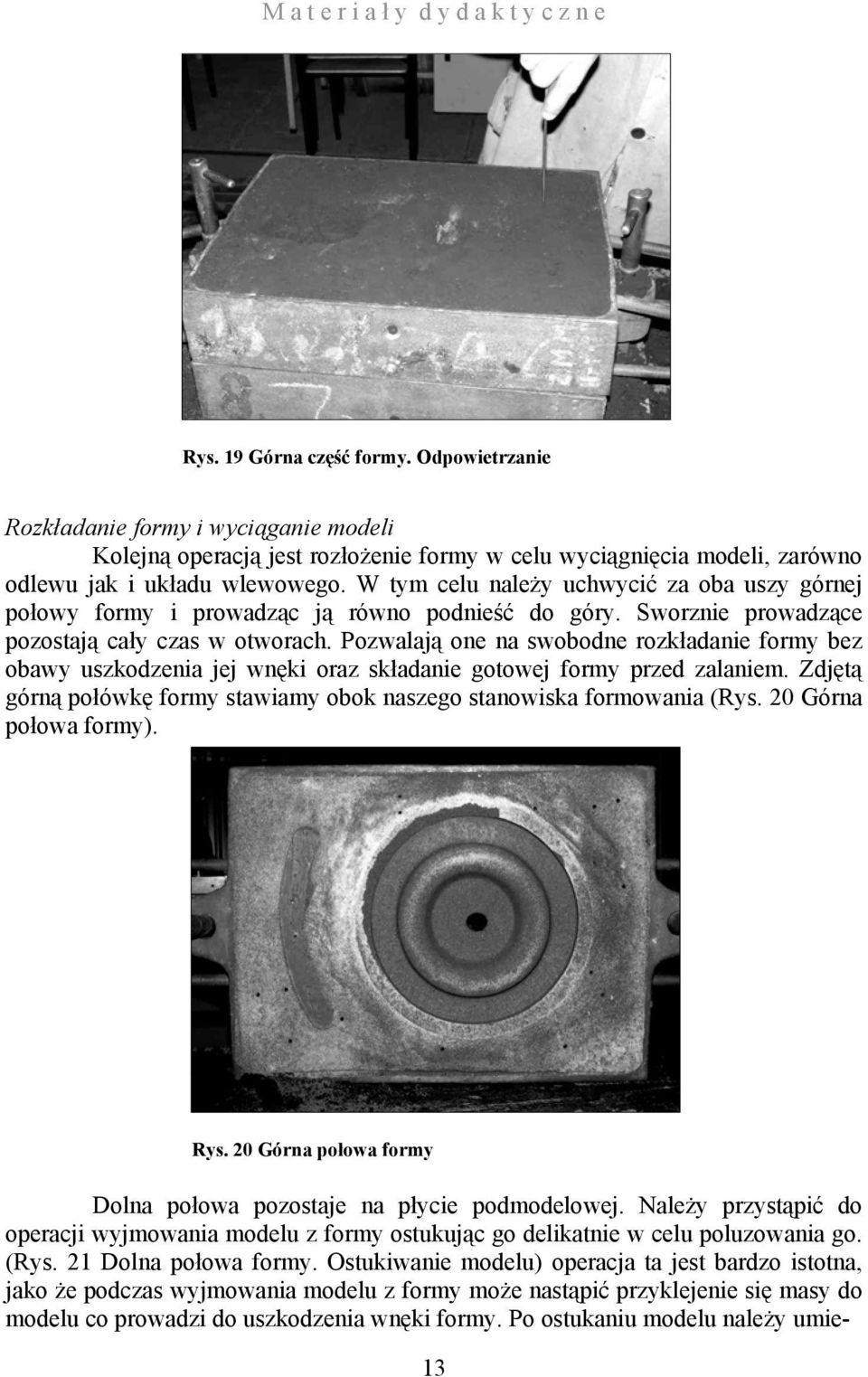 Materiały dydaktyczne

Rys. 19 Górna część formy. Odpowietrzanie

Rozkładanie formy i wyciąganie modeli

Kolejną operacją jest rozłożenie formy w celu wyciągnięcia modeli, zarówno odlewu jak i układu wlewowego. W tym celu należy uchwycić za oba uszy górnej połowy formy i prowadząc ją równo podnieść do góry. Sworznie prowadzące pozostają cały czas w otworach. Pozwalają one na swobodne rozkładanie formy bez obawy uszkodzenia jej wnęki oraz składanie gotowej formy przed zalaniem. Zdjętą górną połówkę formy stawiamy obok naszego stanowiska formowania (Rys. 20 Górna połowa formy).

Rys. 20 Górna połowa formy

Dolna połowa pozostaje na płycie podmodelowej. Należy przystąpić do operacji wyjmowania modelu z formy ostukując go delikatnie w celu poluzowania go. (Rys. 21 Dolna połowa formy. Ostukiwanie modelu) operacja ta jest bardzo istotna, jako że podczas wyjmowania modelu z formy może nastąpić przyklejenie się masy do modelu co prowadzi do uszkodzenia wnęki formy. Po ostukaniu modelu należy umie-

13